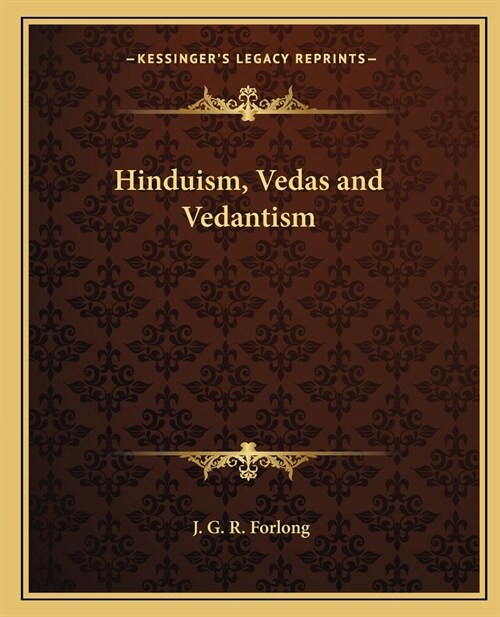 —KESSINGER'S LEGACY REPRINTS—

Hinduism, Vedas and Vedantism

J. G. R. Forlong